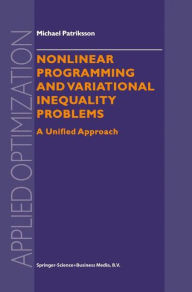 APPLIED OPTIMIZATION

Michael Patriksson

NONLINEAR PROGRAMMING AND VARIATIONAL INEQUALITY PROBLEMS

A Unified Approach

Springer-Science+Business Media, B.V.